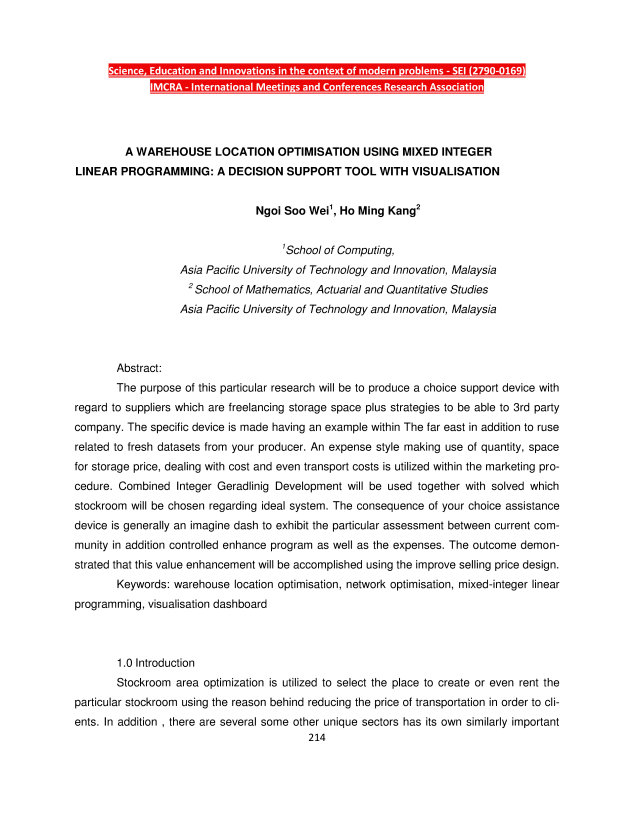 Science, Education and Innovations in the context of modern problems - SEI (2790-0169)
IMCRA - International Meetings and Conferences Research Association

A WAREHOUSE LOCATION OPTIMISATION USING MIXED INTEGER LINEAR PROGRAMMING: A DECISION SUPPORT TOOL WITH VISUALISATION

Ngoi Soo Wei$^1$, Ho Ming Kang$^2$

$^1$School of Computing,
Asia Pacific University of Technology and Innovation, Malaysia
$^2$ School of Mathematics, Actuarial and Quantitative Studies
Asia Pacific University of Technology and Innovation, Malaysia

Abstract:

The purpose of this particular research will be to produce a choice support device with regard to suppliers which are freelancing storage space plus strategies to be able to 3rd party company. The specific device is made having an example within The far east in addition to ruse related to fresh datasets from your producer. An expense style making use of quantity, space for storage price, dealing with cost and even transport costs is utilized within the marketing procedure. Combined Integer Geradlinig Development will be used together with solved which stockroom will be chosen regarding ideal system. The consequence of your choice assistance device is generally an imagine dash to exhibit the particular assessment between current community in addition controlled enhance program as well as the expenses. The outcome demonstrated that this value enhancement will be accomplished using the improve selling price design.

Keywords: warehouse location optimisation, network optimisation, mixed-integer linear programming, visualisation dashboard

1.0 Introduction

Stockroom area optimization is utilized to select the place to create or even rent the particular stockroom using the reason behind reducing the price of transportation in order to clients. In addition , there are several some other unique sectors has its own similarly important

214